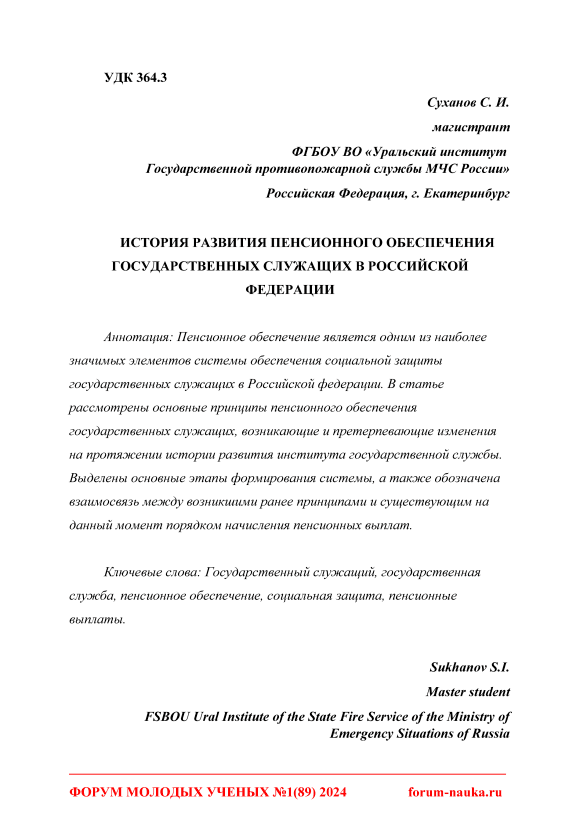 УДК 364.3

Суханов С. И.

магистрант

ФГБОУ ВО «Уральский институт Государственной противопожарной службы МЧС России»

Российская Федерация, г. Екатеринбург

ИСТОРИЯ РАЗВИТИЯ ПЕНСИОННОГО ОБЕСПЕЧЕНИЯ ГОСУДАРСТВЕННЫХ СЛУЖАЩИХ В РОССИЙСКОЙ ФЕДЕРАЦИИ

Аннотация: Пенсионное обеспечение является одним из наиболее значимых элементов системы обеспечения социальной защиты государственных служащих в Российской федерации. В статье рассмотрены основные принципы пенсионного обеспечения государственных служащих, возникающие и претерпевающие изменения на протяжении истории развития института государственной службы. Выделены основные этапы формирования системы, а также обозначена взаимосвязь между возникшими ранее принципами и существующим на данный момент порядком начисления пенсионных выплат.

Ключевые слова: Государственный служащий, государственная служба, пенсионное обеспечение, социальная защита, пенсионные выплаты.

Sukhanov S.I.

Master student

FSBOU Ural Institute of the State Fire Service of the Ministry of Emergency Situations of Russia

ФОРУМ МОЛОДЫХ УЧЕНЫХ №1(89) 2024 forum-nauka.ru